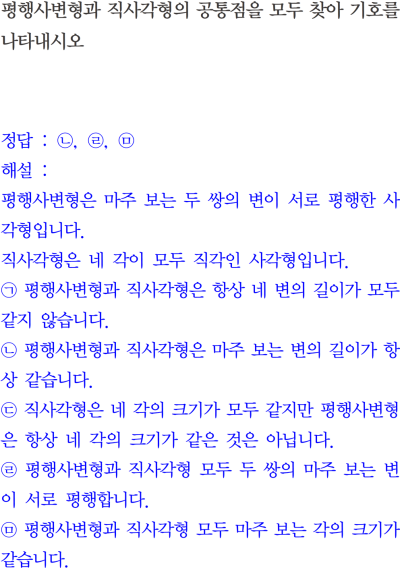 평행사변형과 직사각형의 공통점을 모두 찾아 기호를 나타내시오

정답 : ㉡, ㉣, ㉤

해설 :

평행사변형은 마주 보는 두 쌍의 변이 서로 평행한 사각형입니다.

직사각형은 네 각이 모두 직각인 사각형입니다.

㉠ 평행사변형과 직사각형은 항상 네 변의 길이가 모두 같지 않습니다.

㉡ 평행사변형과 직사각형은 마주 보는 변의 길이가 항상 같습니다.

㉢ 직사각형은 네 각의 크기가 모두 같지만 평행사변형은 항상 네 각의 크기가 같은 것은 아닙니다.

㉣ 평행사변형과 직사각형 모두 두 쌍의 마주 보는 변이 서로 평행합니다.

㉤ 평행사변형과 직사각형 모두 마주 보는 각의 크기가 같습니다.